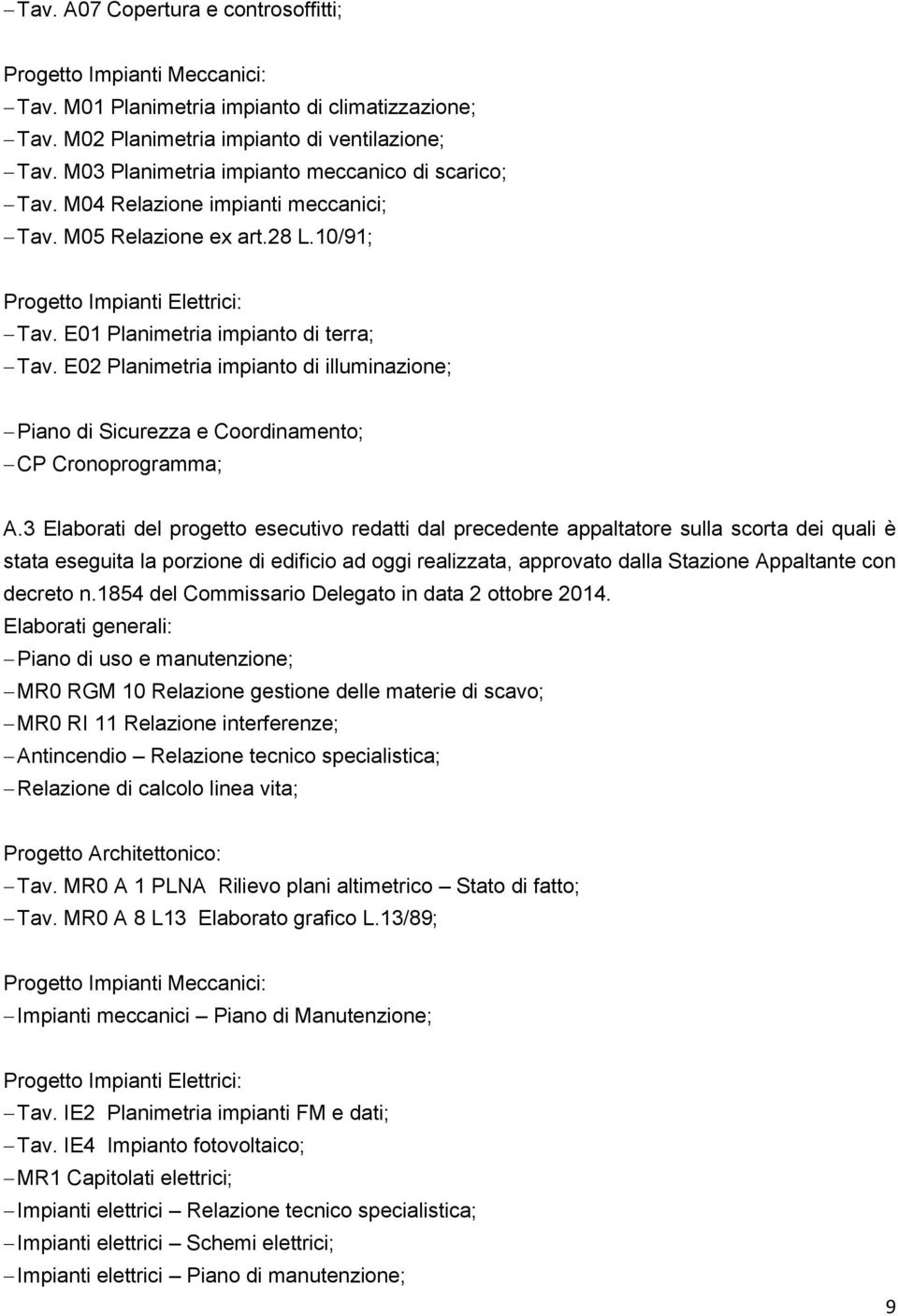 – Tav. A07 Copertura e controsoffitti;

Progetto Impianti Meccanici:
– Tav. M01 Planimetria impianto di climatizzazione;
– Tav. M02 Planimetria impianto di ventilazione;
– Tav. M03 Planimetria impianto meccanico di scarico;
– Tav. M04 Relazione impianti meccanici;
– Tav. M05 Relazione ex art.28 L.10/91;

Progetto Impianti Elettrici:
– Tav. E01 Planimetria impianto di terra;
– Tav. E02 Planimetria impianto di illuminazione;

– Piano di Sicurezza e Coordinamento;
– CP Cronoprogramma;

A.3 Elaborati del progetto esecutivo redatti dal precedente appaltatore sulla scorta dei quali è stata eseguita la porzione di edificio ad oggi realizzata, approvato dalla Stazione Appaltante con decreto n.1854 del Commissario Delegato in data 2 ottobre 2014.
Elaborati generali:
– Piano di uso e manutenzione;
– MR0 RGM 10 Relazione gestione delle materie di scavo;
– MR0 RI 11 Relazione interferenze;
– Antincendio – Relazione tecnico specialistica;
– Relazione di calcolo linea vita;

Progetto Architettonico:
– Tav. MR0 A 1 PLNA Rilievo plani altimetrico – Stato di fatto;
– Tav. MR0 A 8 L13 Elaborato grafico L.13/89;

Progetto Impianti Meccanici:
– Impianti meccanici – Piano di Manutenzione;

Progetto Impianti Elettrici:
– Tav. IE2 Planimetria impianti FM e dati;
– Tav. IE4 Impianto fotovoltaico;
– MR1 Capitolati elettrici;
– Impianti elettrici – Relazione tecnico specialistica;
– Impianti elettrici – Schemi elettrici;
– Impianti elettrici – Piano di manutenzione;

9